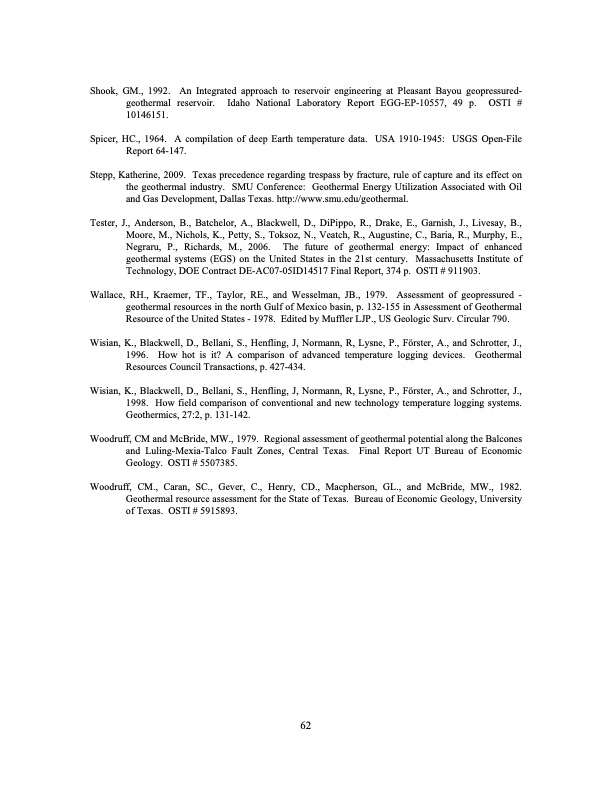 Shook, GM., 1992. An Integrated approach to reservoir engineering at Pleasant Bayou geopressured-geothermal reservoir. Idaho National Laboratory Report EGG-EP-10557, 49 p. OSTI # 10146151.

Spicer, HC., 1964. A compilation of deep Earth temperature data. USA 1910-1945: USGS Open-File Report 64-147.

Stepp, Katherine, 2009. Texas precedence regarding trespass by fracture, rule of capture and its effect on the geothermal industry. SMU Conference: Geothermal Energy Utilization Associated with Oil and Gas Development, Dallas Texas. http://www.smu.edu/geothermal.

Tester, J., Anderson, B., Batchelor, A., Blackwell, D., DiPippo, R., Drake, E., Garnish, J., Livesay, B., Moore, M., Nichols, K., Petty, S., Toksoz, N., Veatch, R., Augustine, C., Baria, R., Murphy, E., Negraru, P., Richards, M., 2006. The future of geothermal energy: Impact of enhanced geothermal systems (EGS) on the United States in the 21st century. Massachusetts Institute of Technology, DOE Contract DE-AC07-05ID14517 Final Report, 374 p. OSTI # 911903.

Wallace, RH., Kraemer, TF., Taylor, RE., and Wesselman, JB., 1979. Assessment of geopressured - geothermal resources in the north Gulf of Mexico basin, p. 132-155 in Assessment of Geothermal Resource of the United States - 1978. Edited by Muffler LJP., US Geologic Surv. Circular 790.

Wisian, K., Blackwell, D., Bellani, S., Henfling, J, Normann, R, Lysne, P., Förster, A., and Schrotter, J., 1996. How hot is it? A comparison of advanced temperature logging devices. Geothermal Resources Council Transactions, p. 427-434.

Wisian, K., Blackwell, D., Bellani, S., Henfling, J, Normann, R, Lysne, P., Förster, A., and Schrotter, J., 1998. How field comparison of conventional and new technology temperature logging systems. Geothermics, 27:2, p. 131-142.

Woodruff, CM and McBride, MW., 1979. Regional assessment of geothermal potential along the Balcones and Luling-Mexia-Talco Fault Zones, Central Texas. Final Report UT Bureau of Economic Geology. OSTI # 5507385.

Woodruff, CM., Caran, SC., Gever, C., Henry, CD., Macpherson, GL., and McBride, MW., 1982. Geothermal resource assessment for the State of Texas. Bureau of Economic Geology, University of Texas. OSTI # 5915893.

62